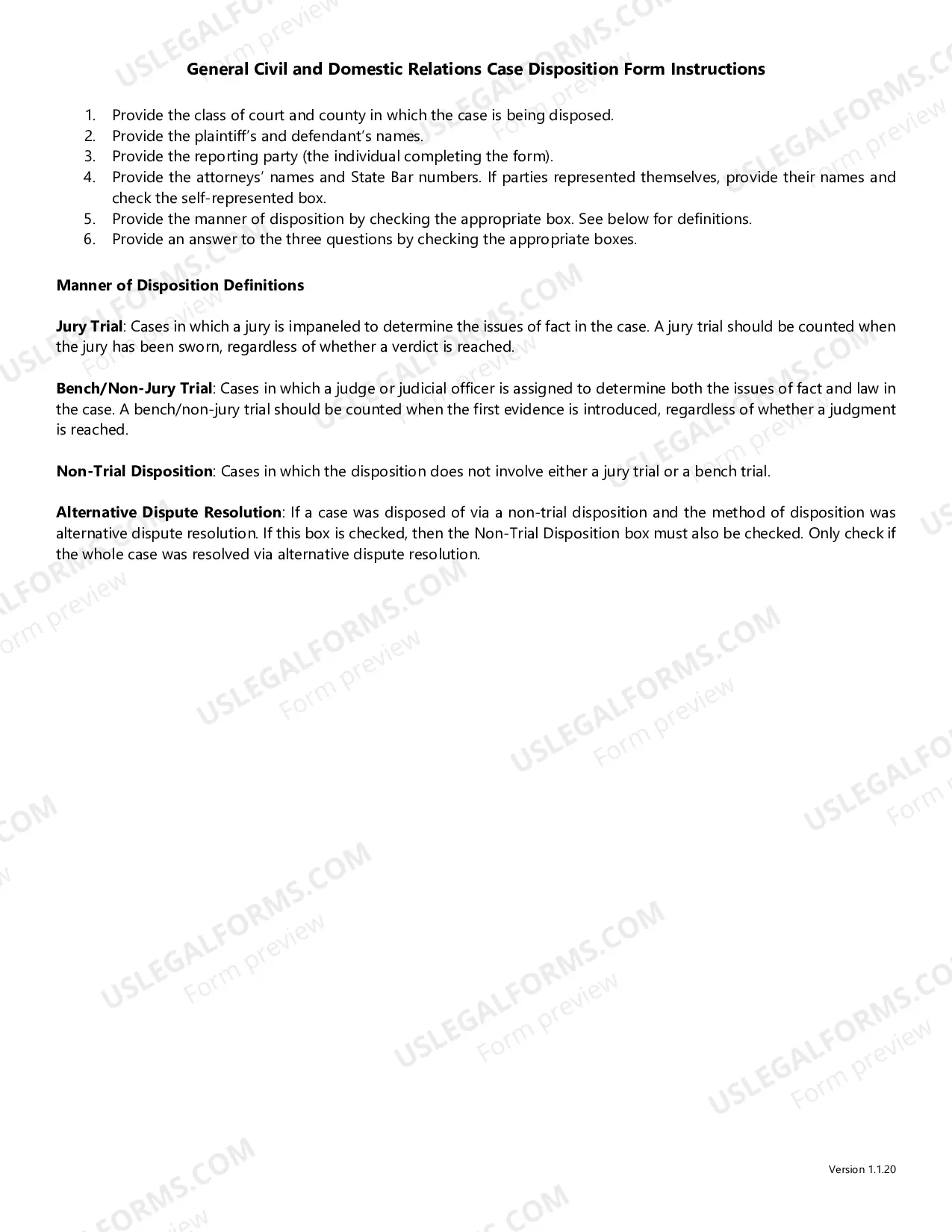 General Civil and Domestic Relations Case Disposition Form Instructions

1. Provide the class of court and county in which the case is being disposed.
2. Provide the plaintiff's and defendant's names.
3. Provide the reporting party (the individual completing the form).
4. Provide the attorneys' names and State Bar numbers. If parties represented themselves, provide their names and check the self-represented box.
5. Provide the manner of disposition by checking the appropriate box. See below for definitions.
6. Provide an answer to the three questions by checking the appropriate boxes.

Manner of Disposition Definitions

Jury Trial: Cases in which a jury is impaneled to determine the issues of fact in the case. A jury trial should be counted when the jury has been sworn, regardless of whether a verdict is reached.

Bench/Non-Jury Trial: Cases in which a judge or judicial officer is assigned to determine both the issues of fact and law in the case. A bench/non-jury trial should be counted when the first evidence is introduced, regardless of whether a judgment is reached.

Non-Trial Disposition: Cases in which the disposition does not involve either a jury trial or a bench trial.

Alternative Dispute Resolution: If a case was disposed of via a non-trial disposition and the method of disposition was alternative dispute resolution. If this box is checked, then the Non-Trial Disposition box must also be checked. Only check if the whole case was resolved via alternative dispute resolution.

Version 1.1.20

USLEGALFORMS.COM
Form preview